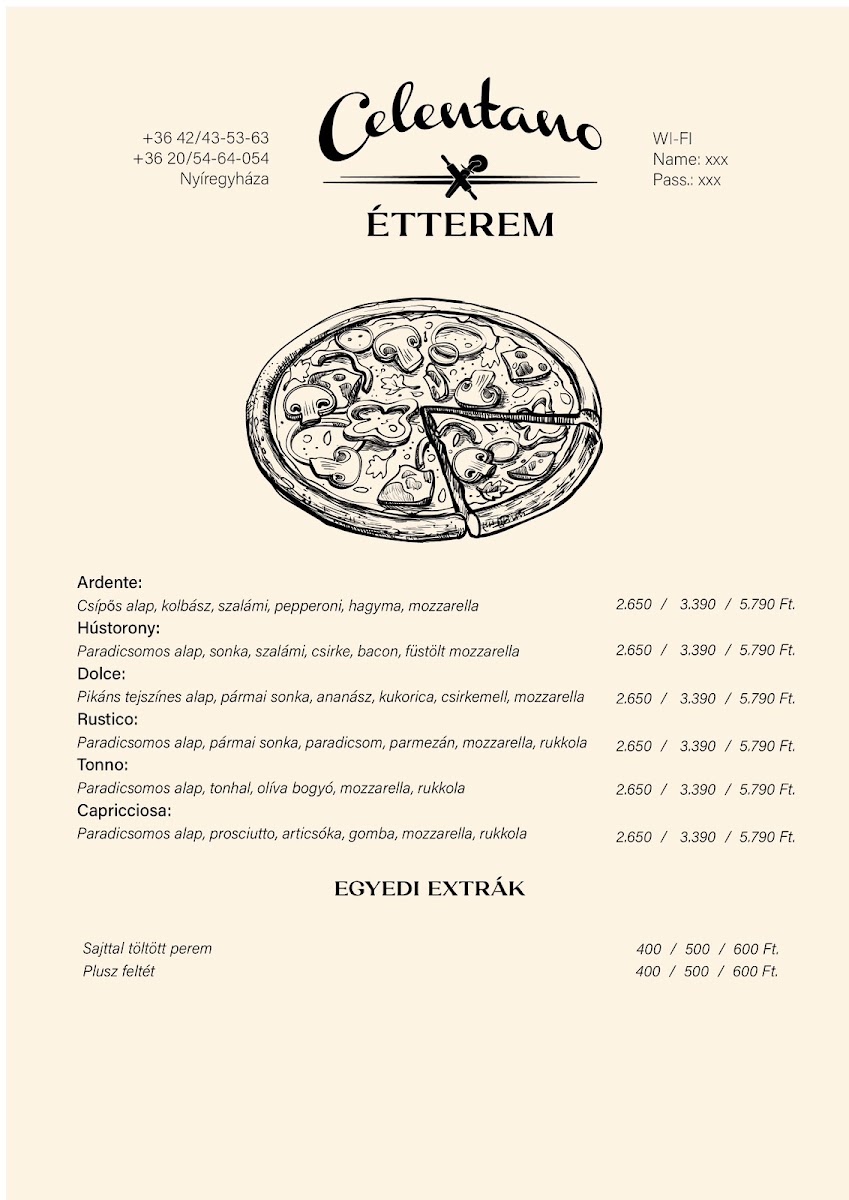 +36 42/43-53-63
+36 20/54-64-054
Nyíregyháza

Celentano

ÉTTEREM

WI-FI
Name: xxx
Pass.: xxx

Ardente:
Csípős alap, kolbász, szalámi, pepperoni, hagyma, mozzarella 2.650 / 3.390 / 5.790 Ft.

Hústorony:
Paradicsomos alap, sonka, szalámi, csirke, bacon, füstölt mozzarella 2.650 / 3.390 / 5.790 Ft.

Dolce:
Pikáns tejszínes alap, pármai sonka, ananász, kukorica, csirkemell, mozzarella 2.650 / 3.390 / 5.790 Ft.

Rustico:
Paradicsomos alap, pármai sonka, paradicsom, parmezán, mozzarella, rukkola 2.650 / 3.390 / 5.790 Ft.

Tonno:
Paradicsomos alap, tonhal, olíva bogyó, mozzarella, rukkola 2.650 / 3.390 / 5.790 Ft.

Capricciosa:
Paradicsomos alap, prosciutto, articsóka, gomba, mozzarella, rukkola 2.650 / 3.390 / 5.790 Ft.

EGYEDI EXTRÁK

Sajttal töltött perem 400 / 500 / 600 Ft.
Plusz feltét 400 / 500 / 600 Ft.